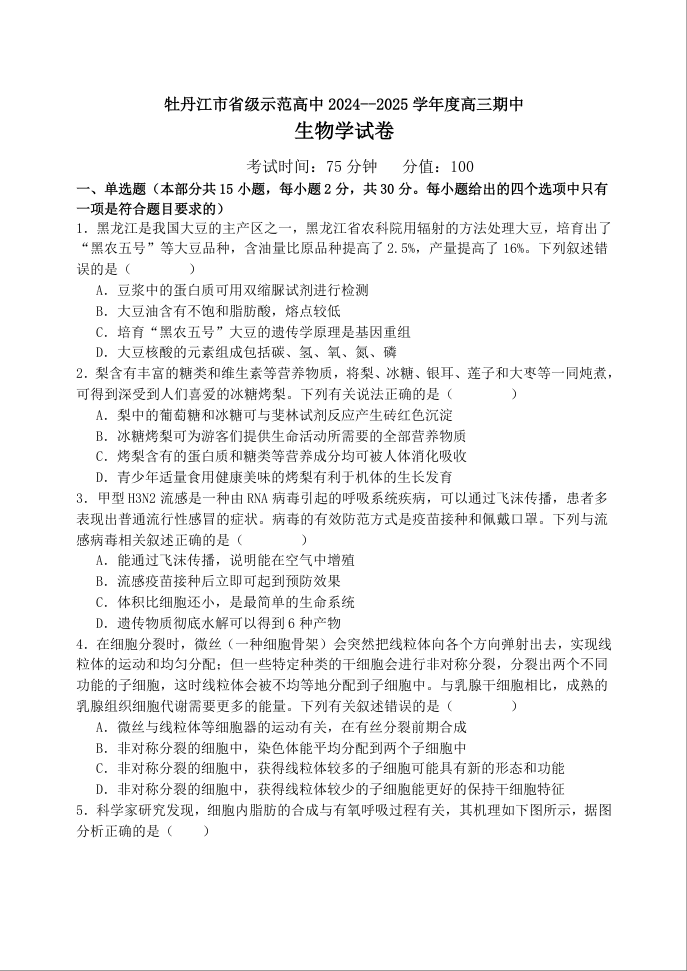 牡丹江市省级示范高中 2024--2025 学年度高三期中

生物学试卷

考试时间：75 分钟　　分值：100

一、单选题（本部分共 15 小题，每小题 2 分，共 30 分。每小题给出的四个选项中只有一项是符合题目要求的）

1. 黑龙江是我国大豆的主产区之一，黑龙江省农科院用辐射的方法处理大豆，培育出了“黑农五号”等大豆品种，含油量比原品种提高了 2.5%，产量提高了 16%。下列叙述错误的是（　　）

A. 豆浆中的蛋白质可用双缩脲试剂进行检测
B. 大豆油含有不饱和脂肪酸，熔点较低
C. 培育“黑农五号”大豆的遗传学原理是基因重组
D. 大豆核酸的元素组成包括碳、氢、氧、氮、磷

2. 梨含有丰富的糖类和维生素等营养物质，将梨、冰糖、银耳、莲子和大枣等一同炖煮，可得到深受到人们喜爱的冰糖烤梨。下列有关说法正确的是（　　）

A. 梨中的葡萄糖和冰糖可与斐林试剂反应产生砖红色沉淀
B. 冰糖烤梨可为游客们提供生命活动所需要的全部营养物质
C. 烤梨含有的蛋白质和糖类等营养成分均可被人体消化吸收
D. 青少年适量食用健康美味的烤梨有利于机体的生长发育

3. 甲型 H3N2 流感是一种由 RNA 病毒引起的呼吸系统疾病，可以通过飞沫传播，患者多表现出普通流行性感冒的症状。病毒的有效防范方式是疫苗接种和佩戴口罩。下列与流感病毒相关叙述正确的是（　　）

A. 能通过飞沫传播，说明能在空气中增殖
B. 流感疫苗接种后立即可起到预防效果
C. 体积比细胞还小，是最简单的生命系统
D. 遗传物质彻底水解可以得到 6 种产物

4. 在细胞分裂时，微丝（一种细胞骨架）会突然把线粒体向各个方向弹射出去，实现线粒体的运动和均匀分配；但一些特定种类的干细胞会进行非对称分裂，分裂出两个不同功能的子细胞，这时线粒体会被不均等地分配到子细胞中。与乳腺干细胞相比，成熟的乳腺组织细胞代谢需要更多的能量。下列有关叙述错误的是（　　）

A. 微丝与线粒体等细胞器的运动有关，在有丝分裂前期合成
B. 非对称分裂的细胞中，染色体能平均分配到两个子细胞中
C. 非对称分裂的细胞中，获得线粒体较多的子细胞可能具有新的形态和功能
D. 非对称分裂的细胞中，获得线粒体较少的子细胞能更好的保持干细胞特征

5. 科学家研究发现，细胞内脂肪的合成与有氧呼吸过程有关，其机理如下图所示，据图分析正确的是（　　）